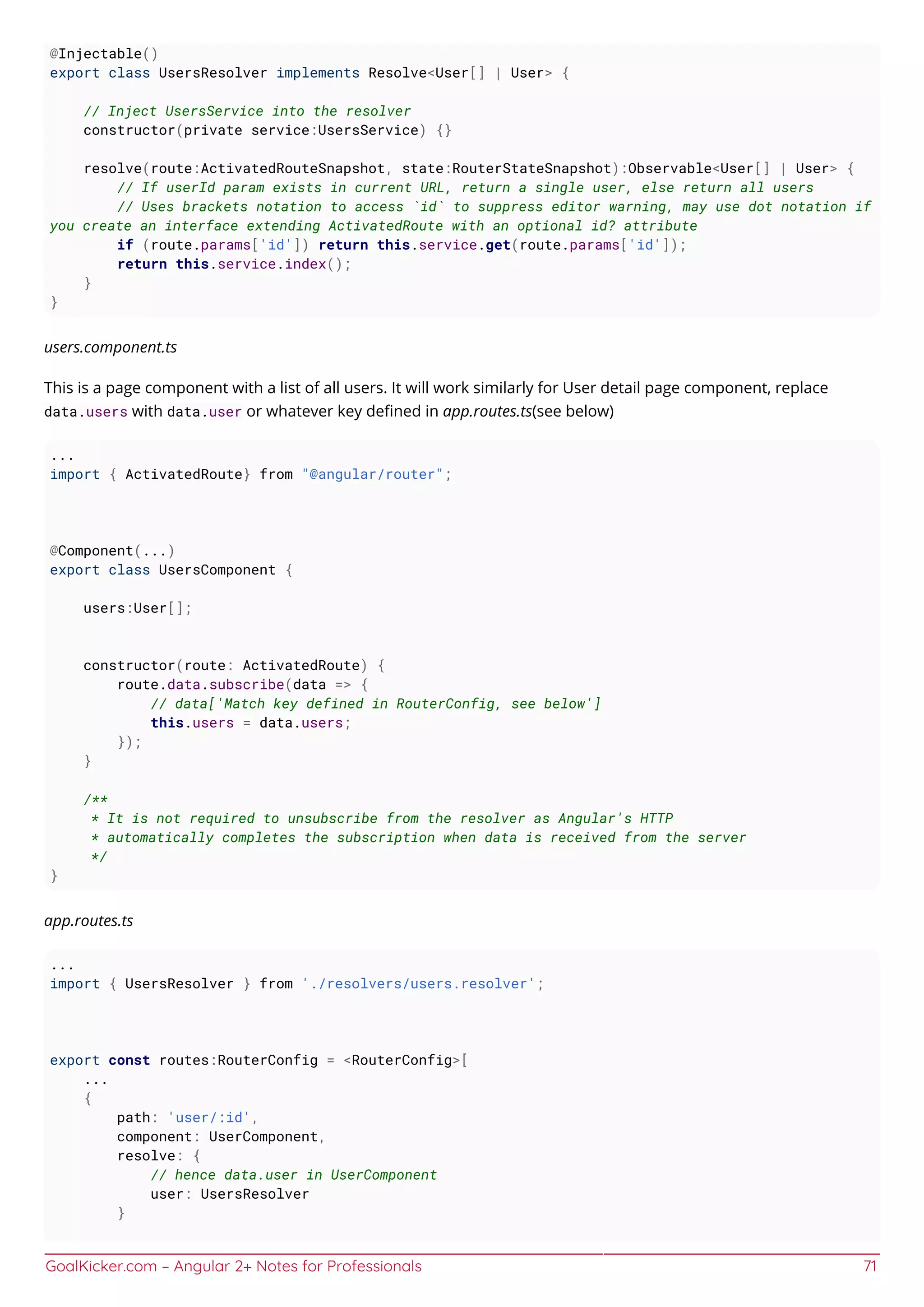 @Injectable()
export class UsersResolver implements Resolve<User[] | User> {

    // Inject UsersService into the resolver
    constructor(private service:UsersService) {}

    resolve(route:ActivatedRouteSnapshot, state:RouterStateSnapshot):Observable<User[] | User> {
        // If userId param exists in current URL, return a single user, else return all users
        // Uses brackets notation to access `id` to suppress editor warning, may use dot notation if you create an interface extending ActivatedRoute with an optional id? attribute
        if (route.params['id']) return this.service.get(route.params['id']);
        return this.service.index();
    }
}

users.component.ts

This is a page component with a list of all users. It will work similarly for User detail page component, replace data.users with data.user or whatever key defined in app.routes.ts(see below)

...
import { ActivatedRoute} from "@angular/router";

@Component(...)
export class UsersComponent {

    users:User[];

    constructor(route: ActivatedRoute) {
        route.data.subscribe(data => {
            // data['Match key defined in RouterConfig, see below']
            this.users = data.users;
        });
    }

    /**
     * It is not required to unsubscribe from the resolver as Angular's HTTP
     * automatically completes the subscription when data is received from the server
     */
}

app.routes.ts

...
import { UsersResolver } from './resolvers/users.resolver';

export const routes:RouterConfig = <RouterConfig>[
    ...
    {
        path: 'user/:id',
        component: UserComponent,
        resolve: {
            // hence data.user in UserComponent
            user: UsersResolver
        }

GoalKicker.com – Angular 2+ Notes for Professionals 71